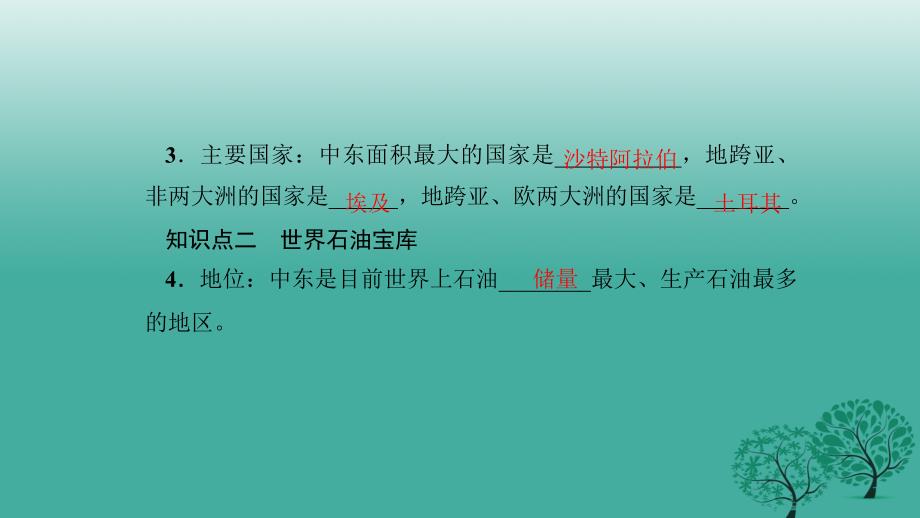 3．主要国家：中东面积最大的国家是沙特阿拉伯，地跨亚、非两大洲的国家是埃及，地跨亚、欧两大洲的国家是土耳其。

知识点二　世界石油宝库

4．地位：中东是目前世界上石油储量最大、生产石油最多的地区。